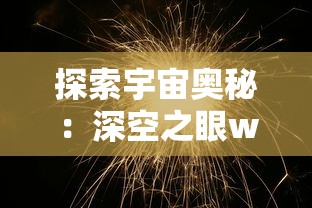 探索宇宙奥秘：深空之眼w